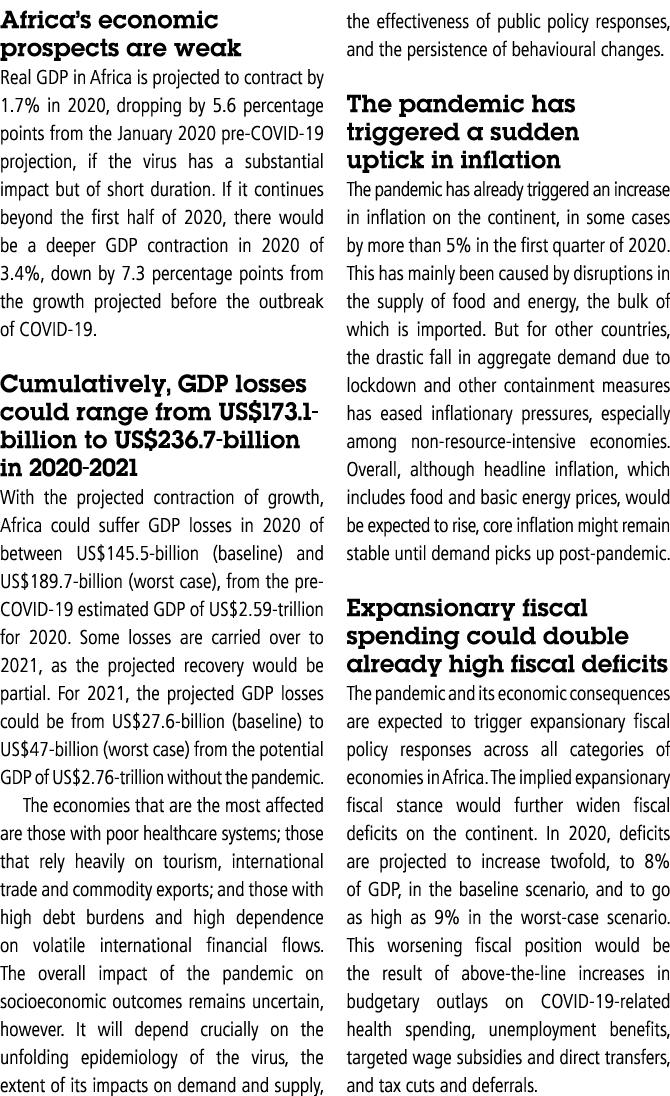 Africa's economic prospects are weak

Real GDP in Africa is projected to contract by 1.7% in 2020, dropping by 5.6 percentage points from the January 2020 pre-COVID-19 projection, if the virus has a substantial impact but of short duration. If it continues beyond the first half of 2020, there would be a deeper GDP contraction in 2020 of 3.4%, down by 7.3 percentage points from the growth projected before the outbreak of COVID-19.

Cumulatively, GDP losses could range from US$173.1-billion to US$236.7-billion in 2020-2021

With the projected contraction of growth, Africa could suffer GDP losses in 2020 of between US$145.5-billion (baseline) and US$189.7-billion (worst case), from the pre-COVID-19 estimated GDP of US$2.59-trillion for 2020. Some losses are carried over to 2021, as the projected recovery would be partial. For 2021, the projected GDP losses could be from US$27.6-billion (baseline) to US$47-billion (worst case) from the potential GDP of US$2.76-trillion without the pandemic.

The economies that are the most affected are those with poor healthcare systems; those that rely heavily on tourism, international trade and commodity exports; and those with high debt burdens and high dependence on volatile international financial flows. The overall impact of the pandemic on socioeconomic outcomes remains uncertain, however. It will depend crucially on the unfolding epidemiology of the virus, the extent of its impacts on demand and supply, the effectiveness of public policy responses, and the persistence of behavioural changes.

The pandemic has triggered a sudden uptick in inflation

The pandemic has already triggered an increase in inflation on the continent, in some cases by more than 5% in the first quarter of 2020. This has mainly been caused by disruptions in the supply of food and energy, the bulk of which is imported. But for other countries, the drastic fall in aggregate demand due to lockdown and other containment measures has eased inflationary pressures, especially among non-resource-intensive economies. Overall, although headline inflation, which includes food and basic energy prices, would be expected to rise, core inflation might remain stable until demand picks up post-pandemic.

Expansionary fiscal spending could double already high fiscal deficits

The pandemic and its economic consequences are expected to trigger expansionary fiscal policy responses across all categories of economies in Africa. The implied expansionary fiscal stance would further widen fiscal deficits on the continent. In 2020, deficits are projected to increase twofold, to 8% of GDP, in the baseline scenario, and to go as high as 9% in the worst-case scenario. This worsening fiscal position would be the result of above-the-line increases in budgetary outlays on COVID-19-related health spending, unemployment benefits, targeted wage subsidies and direct transfers, and tax cuts and deferrals.